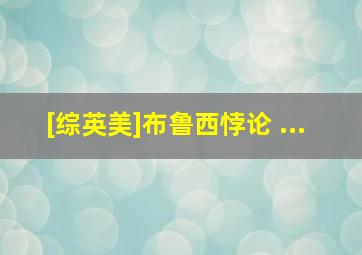 [综英美]布鲁西悖论 ...